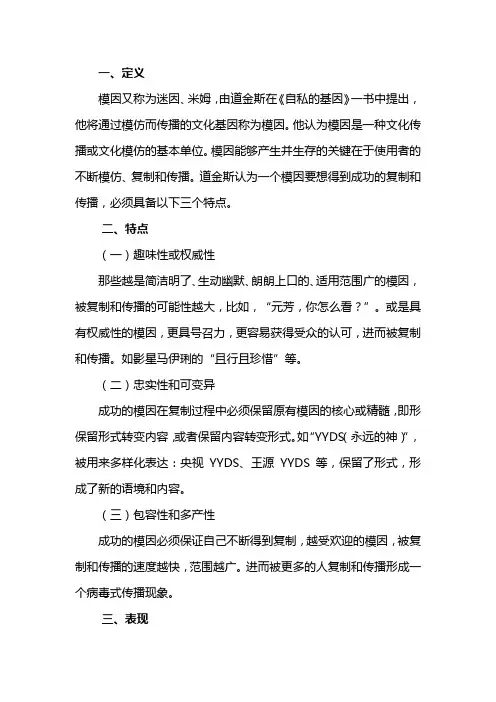 一、定义

模因又称为迷因、米姆，由道金斯在《自私的基因》一书中提出，他将通过模仿而传播的文化基因称为模因。他认为模因是一种文化传播或文化模仿的基本单位。模因能够产生并生存的关键在于使用者的不断模仿、复制和传播。道金斯认为一个模因要想得到成功的复制和传播，必须具备以下三个特点。

二、特点

（一）趣味性或权威性

那些越是简洁明了、生动幽默、朗朗上口的、适用范围广的模因，被复制和传播的可能性越大，比如，“元芳，你怎么看？”。或是具有权威性的模因，更具号召力，更容易获得受众的认可，进而被复制和传播。如影星马伊琍的“且行且珍惜”等。

（二）忠实性和可变异

成功的模因在复制过程中必须保留原有模因的核心或精髓，即形保留形式转变内容，或者保留内容转变形式。如“YYDS(永远的神)”，被用来多样化表达：央视 YYDS、王源 YYDS 等，保留了形式，形成了新的语境和内容。

（三）包容性和多产性

成功的模因必须保证自己不断得到复制，越受欢迎的模因，被复制和传播的速度越快，范围越广。进而被更多的人复制和传播形成一个病毒式传播现象。

三、表现